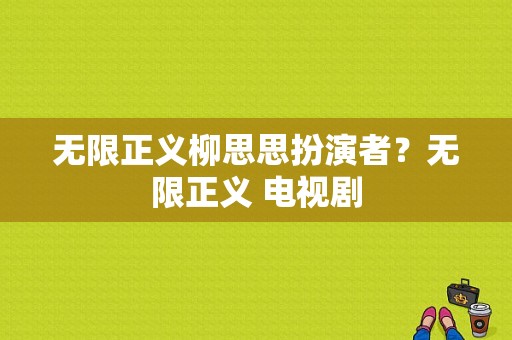 无限正义柳思思扮演者？无限正义 电视剧